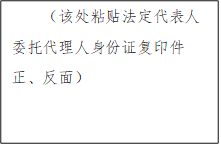 （该处粘贴法定代表人委托代理人身份证复印件正、反面）